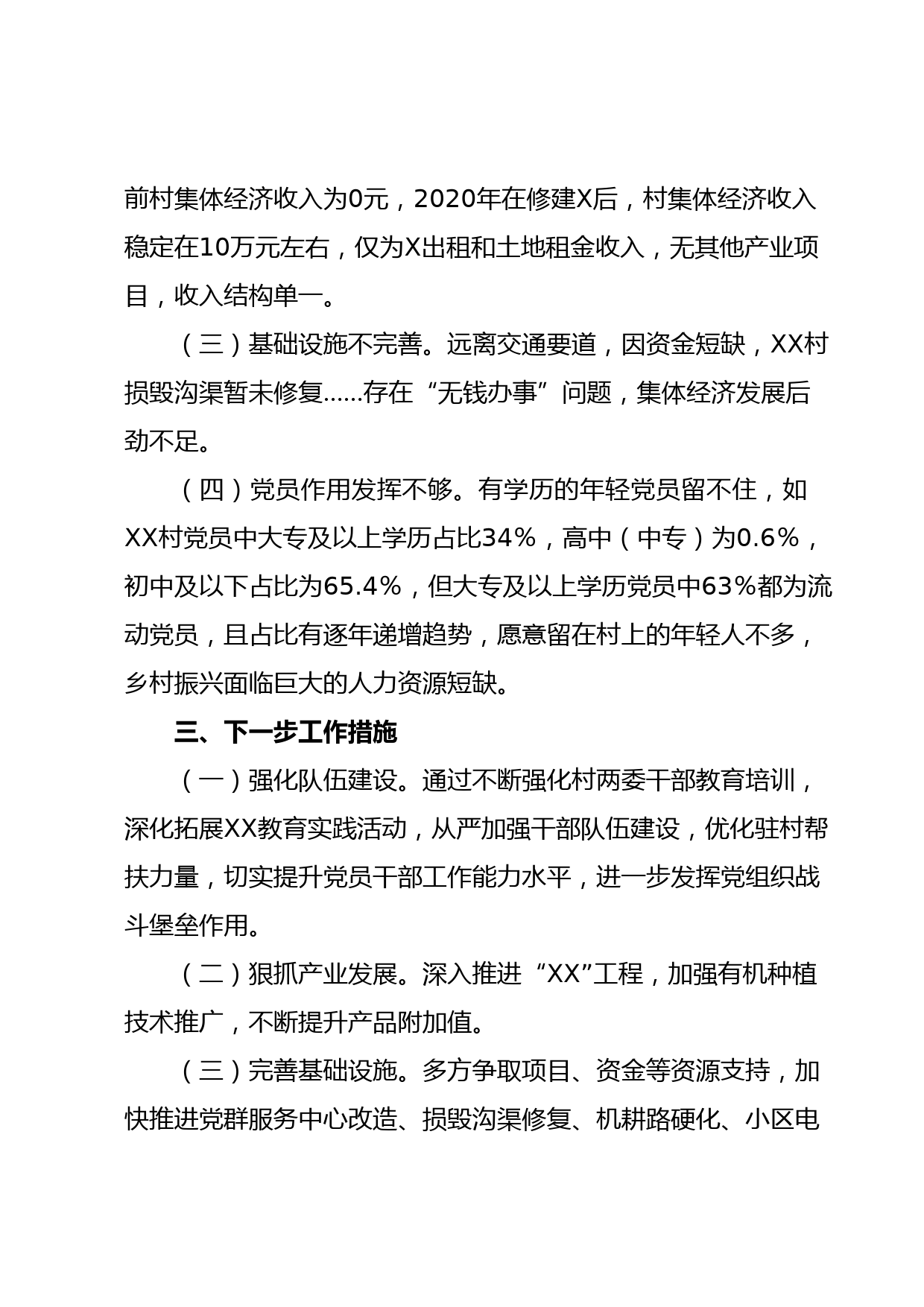 前村集体经济收入为0元，2020年在修建X后，村集体经济收入稳定在10万元左右，仅为X出租和土地租金收入，无其他产业项目，收入结构单一。

（三）基础设施不完善。远离交通要道，因资金短缺，XX村损毁沟渠暂未修复......存在“无钱办事”问题，集体经济发展后劲不足。

（四）党员作用发挥不够。有学历的年轻党员留不住，如XX村党员中大专及以上学历占比34%，高中（中专）为0.6%，初中及以下占比为65.4%，但大专及以上学历党员中63%都为流动党员，且占比有逐年递增趋势，愿意留在村上的年轻人不多，乡村振兴面临巨大的人力资源短缺。

三、下一步工作措施

（一）强化队伍建设。通过不断强化村两委干部教育培训，深化拓展XX教育实践活动，从严加强干部队伍建设，优化驻村帮扶力量，切实提升党员干部工作能力水平，进一步发挥党组织战斗堡垒作用。

（二）狠抓产业发展。深入推进“XX”工程，加强有机种植技术推广，不断提升产品附加值。

（三）完善基础设施。多方争取项目、资金等资源支持，加快推进党群服务中心改造、损毁沟渠修复、机耕路硬化、小区电